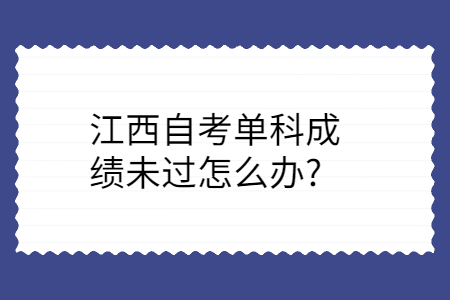 江西自考单科成绩未过怎么办?